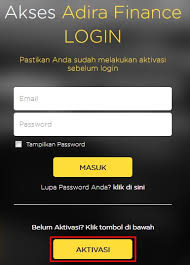 Akses Adira Finance LOGIN

Pastikan Anda sudah melakukan aktivasi sebelum login

Email

Password

Tampilkan Password

MASUK

Lupa Password Anda? klik di sini

Belum Aktivasi? Klik tombol di bawah

AKTIVASI